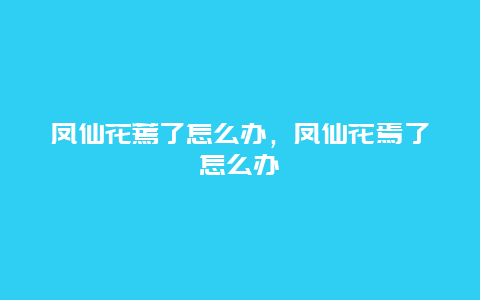 凤仙花蔫了怎么办，凤仙花焉了怎么办